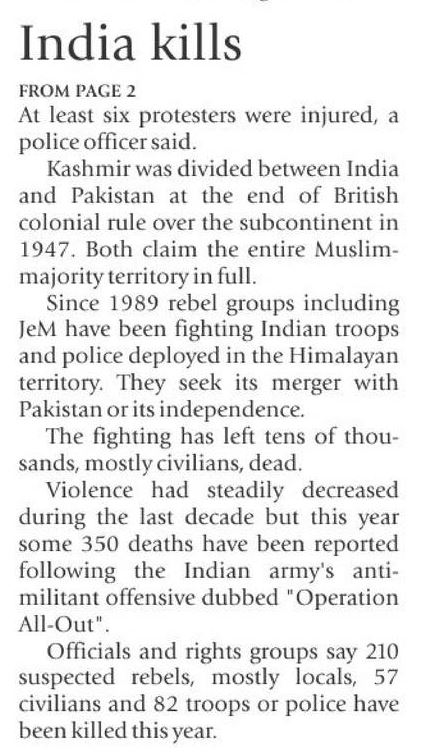 India kills

FROM PAGE 2
At least six protesters were injured, a police officer said.

Kashmir was divided between India and Pakistan at the end of British colonial rule over the subcontinent in 1947. Both claim the entire Muslim-majority territory in full.

Since 1989 rebel groups including JeM have been fighting Indian troops and police deployed in the Himalayan territory. They seek its merger with Pakistan or its independence.

The fighting has left tens of thousands, mostly civilians, dead.

Violence had steadily decreased during the last decade but this year some 350 deaths have been reported following the Indian army's anti-militant offensive dubbed "Operation All-Out".

Officials and rights groups say 210 suspected rebels, mostly locals, 57 civilians and 82 troops or police have been killed this year.